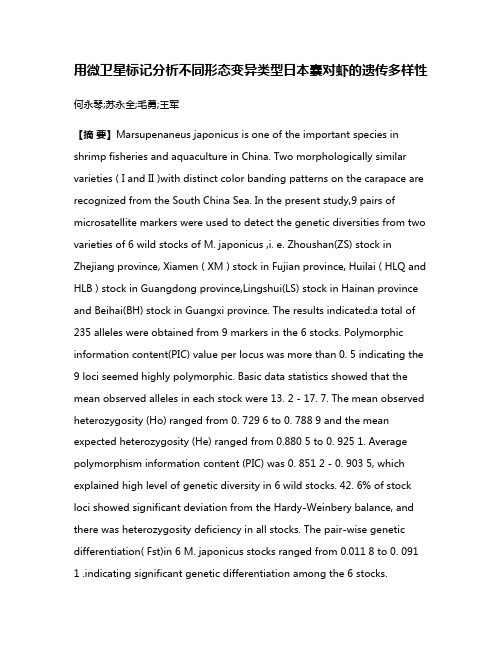 用微卫星标记分析不同形态变异类型日本囊对虾的遗传多样性

何永琴;苏永全;毛勇;王军

【摘 要】Marsupenaneus japonicus is one of the important species in shrimp fisheries and aquaculture in China. Two morphologically similar varieties ( I and II )with distinct color banding patterns on the carapace are recognized from the South China Sea. In the present study,9 pairs of microsatellite markers were used to detect the genetic diversities from two varieties of 6 wild stocks of M. japonicus ,i. e. Zhoushan(ZS) stock in Zhejiang province, Xiamen ( XM ) stock in Fujian province, Huilai ( HLQ and HLB ) stock in Guangdong province,Lingshui(LS) stock in Hainan province and Beihai(BH) stock in Guangxi province. The results indicated:a total of 235 alleles were obtained from 9 markers in the 6 stocks. Polymorphic information content(PIC) value per locus was more than 0. 5 indicating the 9 loci seemed highly polymorphic. Basic data statistics showed that the mean observed alleles in each stock were 13. 2 - 17. 7. The mean observed heterozygosity (Ho) ranged from 0. 729 6 to 0. 788 9 and the mean expected heterozygosity (He) ranged from 0.880 5 to 0. 925 1. Average polymorphism information content (PIC) was 0. 851 2 - 0. 903 5, which explained high level of genetic diversity in 6 wild stocks. 42. 6% of stock loci showed significant deviation from the Hardy-Weinbery balance, and there was heterozygosity deficiency in all stocks. The pair-wise genetic differentiation( Fst)in 6 M. japonicus stocks ranged from 0.011 8 to 0. 091 1 .indicating significant genetic differentiation among the 6 stocks.